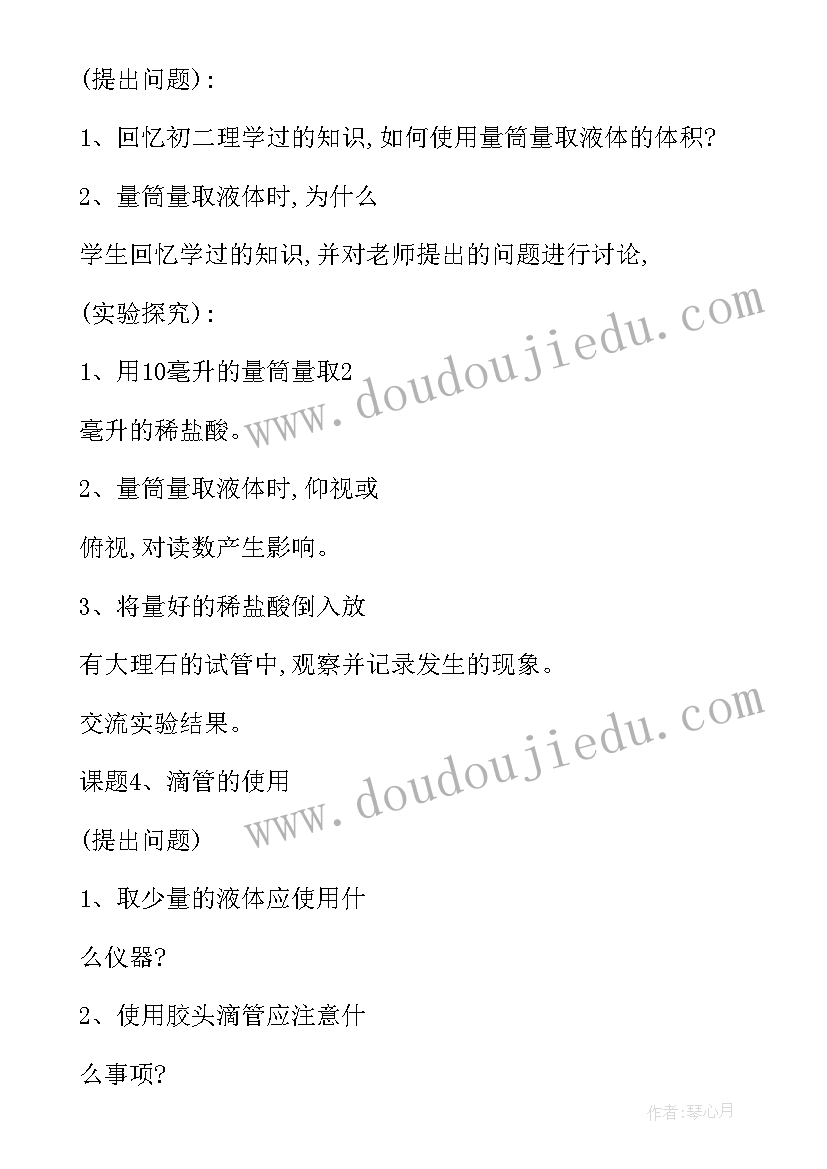 (提出问题):

1、回忆初二理学过的知识,如何使用量筒量取液体的体积?

2、量筒量取液体时,为什么

学生回忆学过的知识,并对老师提出的问题进行讨论,

(实验探究):

1、用10毫升的量筒量取2

毫升的稀盐酸。

2、量筒量取液体时,仰视或

俯视,对读数产生影响。

3、将量好的稀盐酸倒入放

有大理石的试管中,观察并记录发生的现象。

交流实验结果。

课题4、滴管的使用

(提出问题)

1、取少量的液体应使用什

么仪器?

2、使用胶头滴管应注意什

么事项?

www.doudoujiedu.com

www.doudoujiedu.com

作者:琴心月